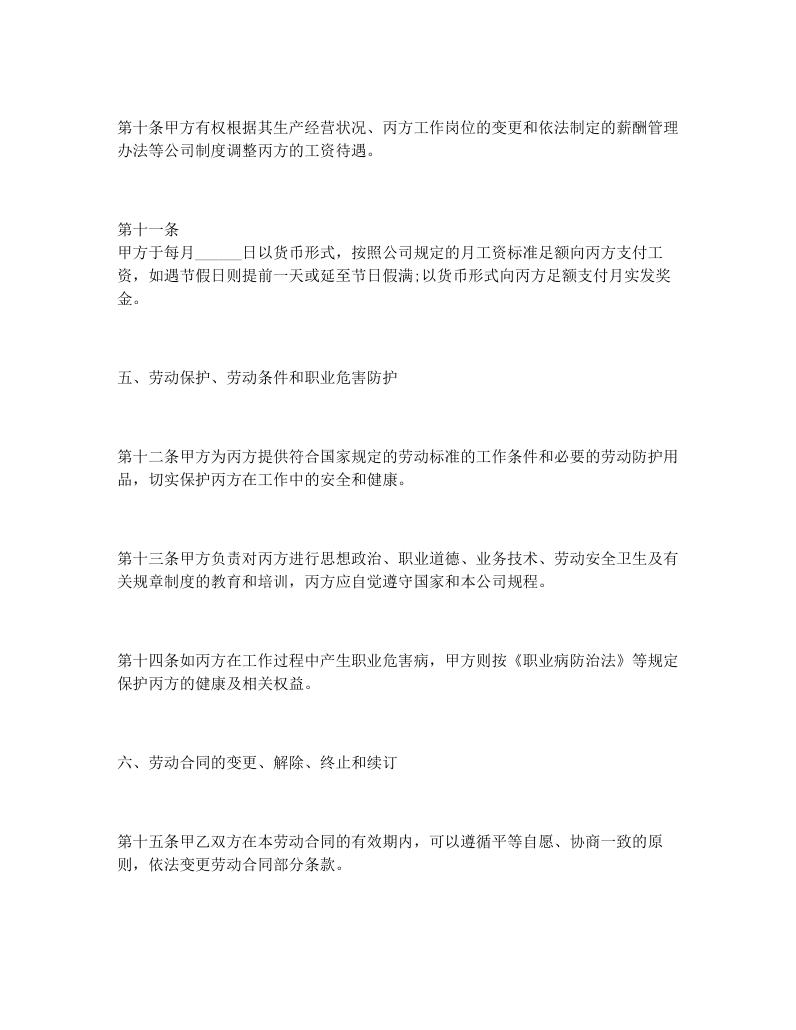 第十条甲方有权根据其生产经营状况、丙方工作岗位的变更和依法制定的薪酬管理办法等公司制度调整丙方的工资待遇。

第十一条
甲方于每月______日以货币形式，按照公司规定的月工资标准足额向丙方支付工资，如遇节假日则提前一天或延至节日假满;以货币形式向丙方足额支付月实发奖金。

五、劳动保护、劳动条件和职业危害防护

第十二条甲方为丙方提供符合国家规定的劳动标准的工作条件和必要的劳动防护用品，切实保护丙方在工作中的安全和健康。

第十三条甲方负责对丙方进行思想政治、职业道德、业务技术、劳动安全卫生及有关规章制度的教育和培训，丙方应自觉遵守国家和本公司规程。

第十四条如丙方在工作过程中产生职业危害病，甲方则按《职业病防治法》等规定保护丙方的健康及相关权益。

六、劳动合同的变更、解除、终止和续订

第十五条甲乙双方在本劳动合同的有效期内，可以遵循平等自愿、协商一致的原则，依法变更劳动合同部分条款。